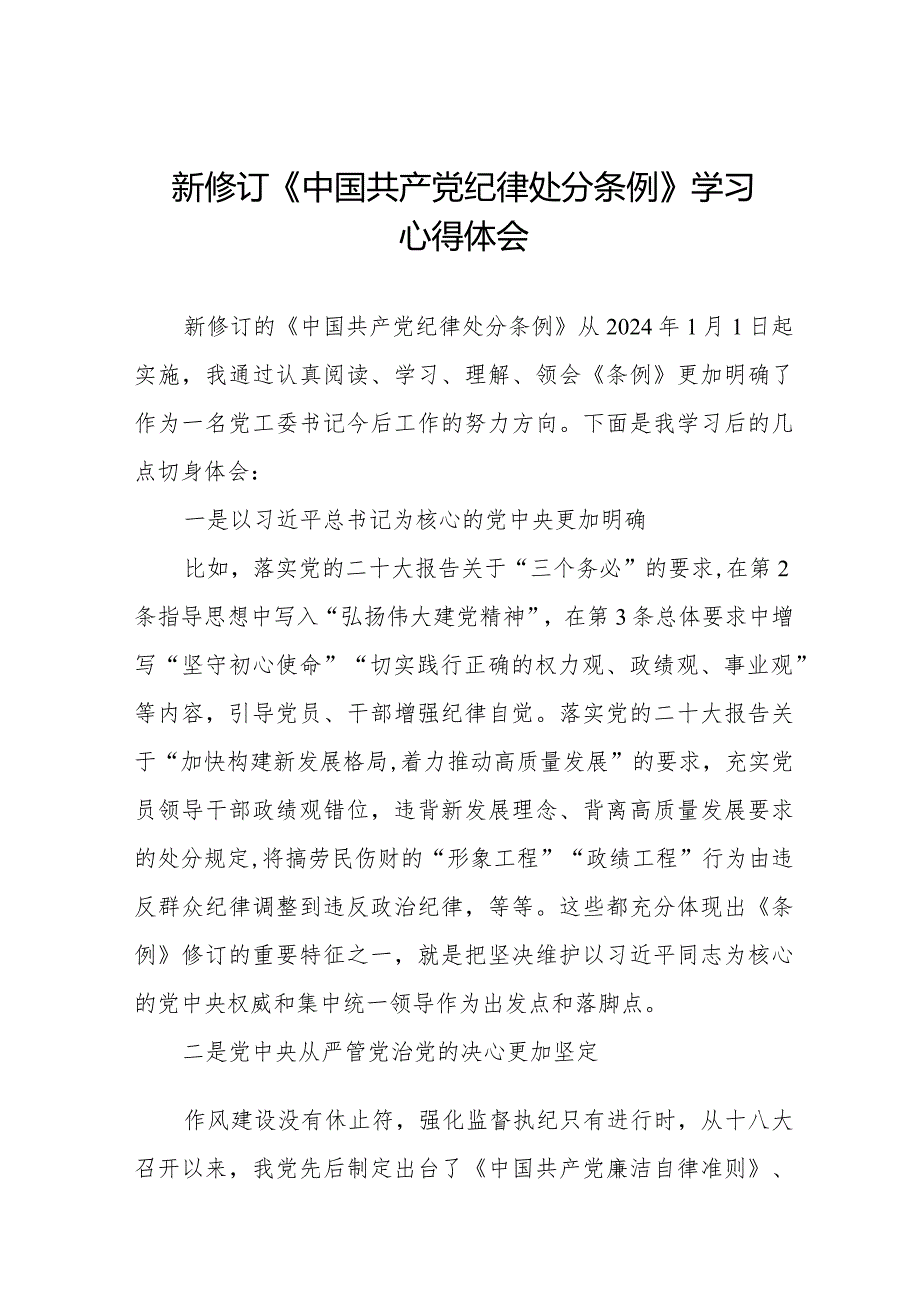 新修订《中国共产党纪律处分条例》学习心得体会

新修订的《中国共产党纪律处分条例》从2024年1月1日起实施，我通过认真阅读、学习、理解、领会《条例》更加明确了作为一名党工委书记今后工作的努力方向。下面是我学习后的几点切身体会：

一是以习近平总书记为核心的党中央更加明确

比如，落实党的二十大报告关于“三个务必”的要求,在第2条指导思想中写入“弘扬伟大建党精神”，在第3条总体要求中增写“坚守初心使命”“切实践行正确的权力观、政绩观、事业观”等内容，引导党员、干部增强纪律自觉。落实党的二十大报告关于“加快构建新发展格局,着力推动高质量发展”的要求，充实党员领导干部政绩观错位，违背新发展理念、背离高质量发展要求的处分规定,将搞劳民伤财的“形象工程”“政绩工程”行为由违反群众纪律调整到违反政治纪律，等等。这些都充分体现出《条例》修订的重要特征之一，就是把坚决维护以习近平同志为核心的党中央权威和集中统一领导作为出发点和落脚点。

二是党中央从严管党治党的决心更加坚定

作风建设没有休止符，强化监督执纪只有进行时，从十八大召开以来，我党先后制定出台了《中国共产党廉洁自律准则》、